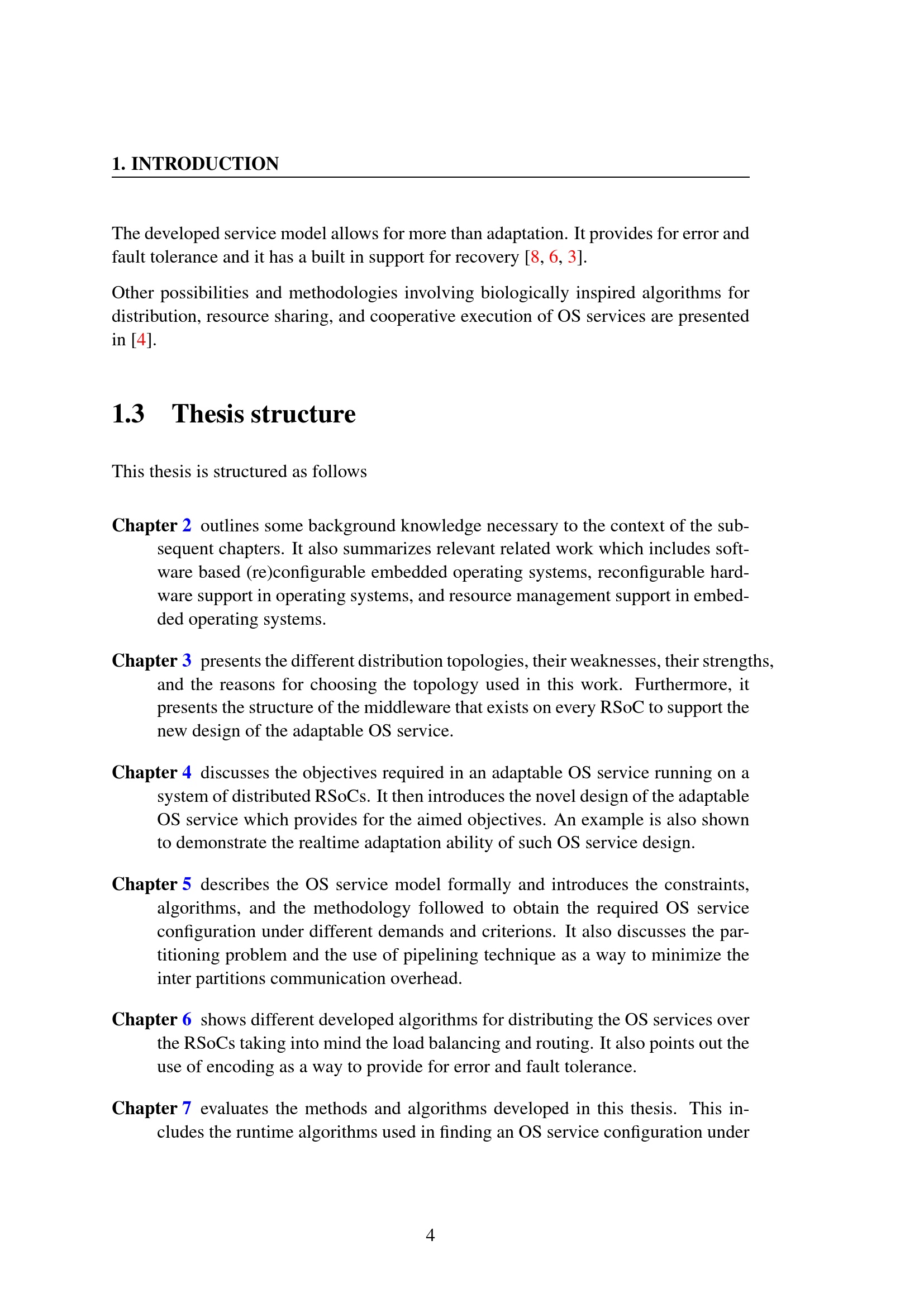 1. INTRODUCTION

The developed service model allows for more than adaptation. It provides for error and fault tolerance and it has a built in support for recovery [8, 6, 3].

Other possibilities and methodologies involving biologically inspired algorithms for distribution, resource sharing, and cooperative execution of OS services are presented in [4].

1.3 Thesis structure

This thesis is structured as follows

Chapter 2 outlines some background knowledge necessary to the context of the subsequent chapters. It also summarizes relevant related work which includes software based (re)configurable embedded operating systems, reconfigurable hardware support in operating systems, and resource management support in embedded operating systems.

Chapter 3 presents the different distribution topologies, their weaknesses, their strengths, and the reasons for choosing the topology used in this work. Furthermore, it presents the structure of the middleware that exists on every RSoC to support the new design of the adaptable OS service.

Chapter 4 discusses the objectives required in an adaptable OS service running on a system of distributed RSoCs. It then introduces the novel design of the adaptable OS service which provides for the aimed objectives. An example is also shown to demonstrate the realtime adaptation ability of such OS service design.

Chapter 5 describes the OS service model formally and introduces the constraints, algorithms, and the methodology followed to obtain the required OS service configuration under different demands and criterions. It also discusses the partitioning problem and the use of pipelining technique as a way to minimize the inter partitions communication overhead.

Chapter 6 shows different developed algorithms for distributing the OS services over the RSoCs taking into mind the load balancing and routing. It also points out the use of encoding as a way to provide for error and fault tolerance.

Chapter 7 evaluates the methods and algorithms developed in this thesis. This includes the runtime algorithms used in finding an OS service configuration under

4